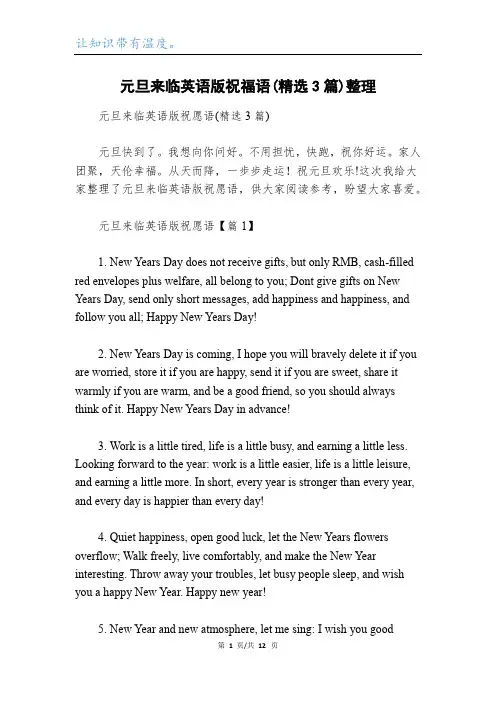 让知识带有温度。

元旦来临英语版祝福语(精选3篇)整理

元旦来临英语版祝愿语(精选3篇)

元旦快到了。我想向你问好。不用担忧，快跑，祝你好运。家人团聚，天伦幸福。从天而降，一步步走运！祝元旦欢乐!这次我给大家整理了元旦来临英语版祝愿语，供大家阅读参考，盼望大家喜爱。

元旦来临英语版祝愿语【篇1】

1. New Years Day does not receive gifts, but only RMB, cash-filled red envelopes plus welfare, all belong to you; Dont give gifts on New Years Day, send only short messages, add happiness and happiness, and follow you all; Happy New Years Day!

2. New Years Day is coming, I hope you will bravely delete it if you are worried, store it if you are happy, send it if you are sweet, share it warmly if you are warm, and be a good friend, so you should always think of it. Happy New Years Day in advance!

3. Work is a little tired, life is a little busy, and earning a little less. Looking forward to the year: work is a little easier, life is a little leisure, and earning a little more. In short, every year is stronger than every year, and every day is happier than every day!

4. Quiet happiness, open good luck, let the New Years flowers overflow; Walk freely, live comfortably, and make the New Year interesting. Throw away your troubles, let busy people sleep, and wish you a happy New Year. Happy new year!

5. New Year and new atmosphere, let me sing: I wish you good

第 1 页/共 12 页